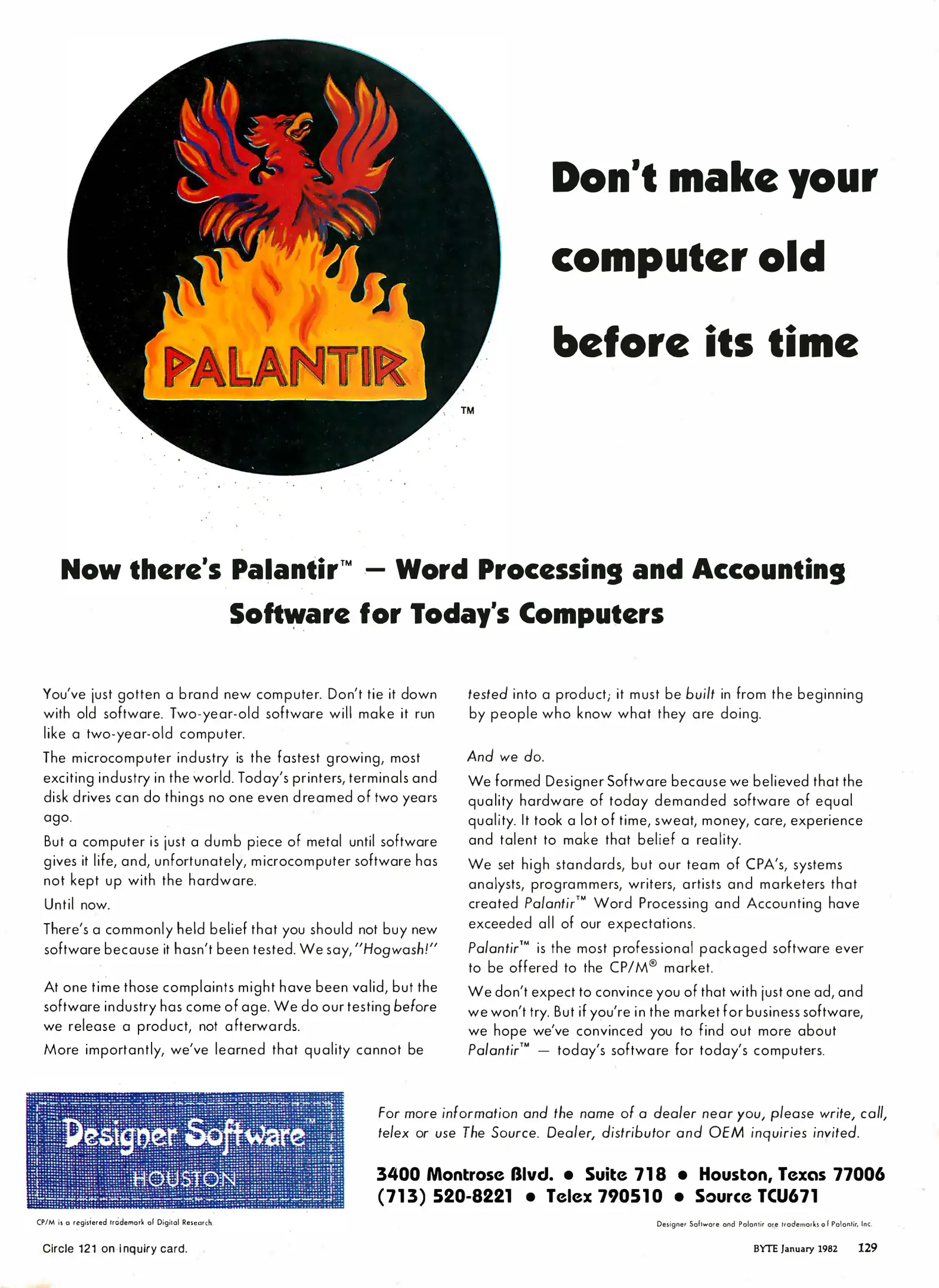 PALANTIR

TM

Don't make your computer old before its time

Now there's Palantir™ — Word Processing and Accounting Software for Today's Computers

You've just gotten a brand new computer. Don't tie it down with old software. Two-year-old software will make it run like a two-year-old computer.

The microcomputer industry is the fastest growing, most exciting industry in the world. Today's printers, terminals and disk drives can do things no one even dreamed of two years ago.

But a computer is just a dumb piece of metal until software gives it life, and, unfortunately, microcomputer software has not kept up with the hardware.

Until now.

There's a commonly held belief that you should not buy new software because it hasn't been tested. We say, "Hogwash!"

At one time those complaints might have been valid, but the software industry has come of age. We do our testing before we release a product, not afterwards.

More importantly, we've learned that quality cannot be tested into a product; it must be built in from the beginning by people who know what they are doing.

And we do.

We formed Designer Software because we believed that the quality hardware of today demanded software of equal quality. It took a lot of time, sweat, money, care, experience and talent to make that belief a reality.

We set high standards, but our team of CPA's, systems analysts, programmers, writers, artists and marketers that created Palantir™ Word Processing and Accounting have exceeded all of our expectations.

Palantir™ is the most professional packaged software ever to be offered to the CP/M® market.

We don't expect to convince you of that with just one ad, and we won't try. But if you're in the market for business software, we hope we've convinced you to find out more about Palantir™ — today's software for today's computers.

Designer Software™
HOUSTON

For more information and the name of a dealer near you, please write, call, telex or use The Source. Dealer, distributor and OEM inquiries invited.

3400 Montrose Blvd. • Suite 718 • Houston, Texas 77006
(713) 520-8221 • Telex 790510 • Source TCU671

CP/M is a registered trademark of Digital Research.

Designer Software and Palantir are trademarks of Palantir, Inc.

Circle 121 on inquiry card.

BYTE January 1982 129